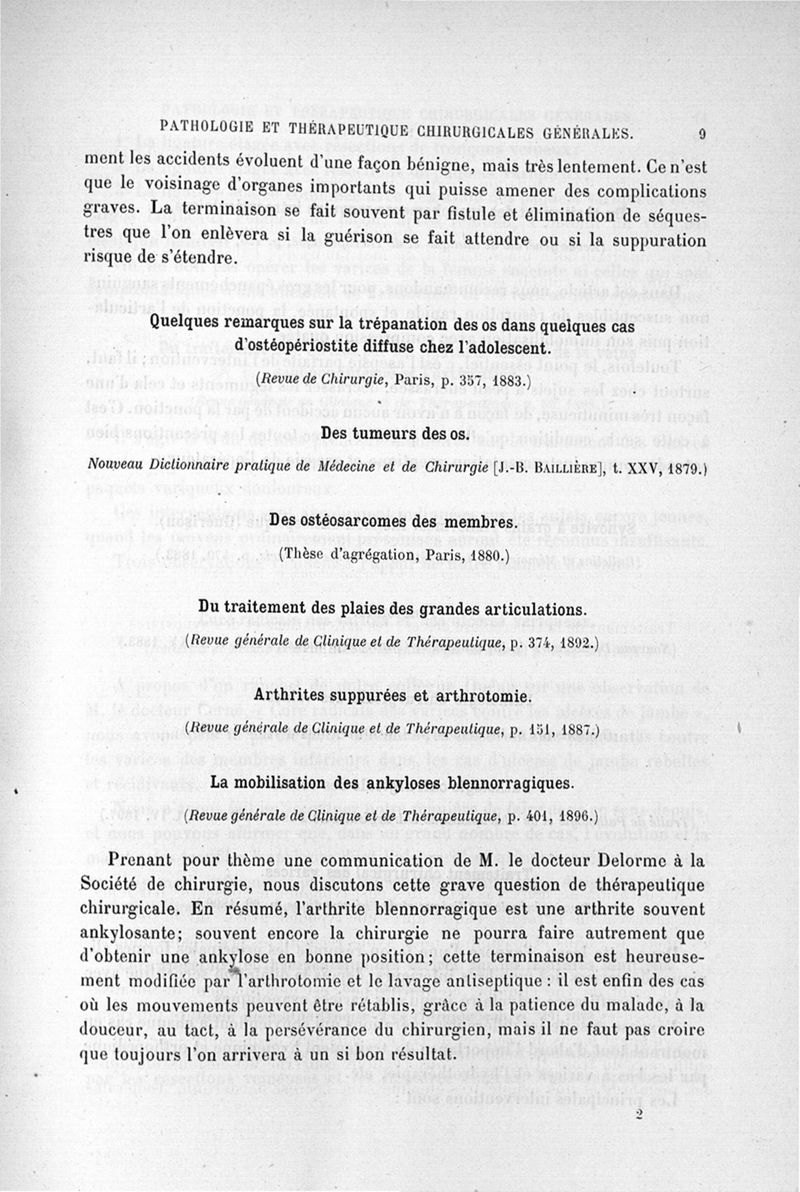 PATHOLOGIE ET THÉRAPEUTIQUE CHIRURGICALES GÉNÉRALES. 9

ment les accidents évoluent d'une façon bénigne, mais très lentement. Ce n'est que le voisinage d'organes importants qui puisse amener des complications graves. La terminaison se fait souvent par fistule et élimination de séquestres que l'on enlèvera si la guérison se fait attendre ou si la suppuration risque de s'étendre.

Quelques remarques sur la trépanation des os dans quelques cas d'ostéopériostite diffuse chez l'adolescent.

(Revue de Chirurgie, Paris, p. 357, 1883.)

Des tumeurs des os.

Nouveau Dictionnaire pratique de Médecine et de Chirurgie [J.-B. BAILLIÈRE], t. XXV, 1879.)

Des ostéosarcomes des membres.

(Thèse d'agrégation, Paris, 1880.)

Du traitement des plaies des grandes articulations.

(Revue générale de Clinique et de Thérapeutique, p. 374, 1892.)

Arthrites suppurées et arthrotomie.

(Revue générale de Clinique et de Thérapeutique, p. 151, 1887.)

La mobilisation des ankyloses blennorragiques.

(Revue générale de Clinique et de Thérapeutique, p. 401, 1896.)

Prenant pour thème une communication de M. le docteur Delorme à la Société de chirurgie, nous discutons cette grave question de thérapeutique chirurgicale. En résumé, l'arthrite blennorragique est une arthrite souvent ankylosante; souvent encore la chirurgie ne pourra faire autrement que d'obtenir une ankylose en bonne position; cette terminaison est heureusement modifiée par l'arthrotomie et le lavage antiseptique : il est enfin des cas où les mouvements peuvent être rétablis, grâce à la patience du malade, à la douceur, au tact, à la persévérance du chirurgien, mais il ne faut pas croire que toujours l'on arrivera à un si bon résultat.

2